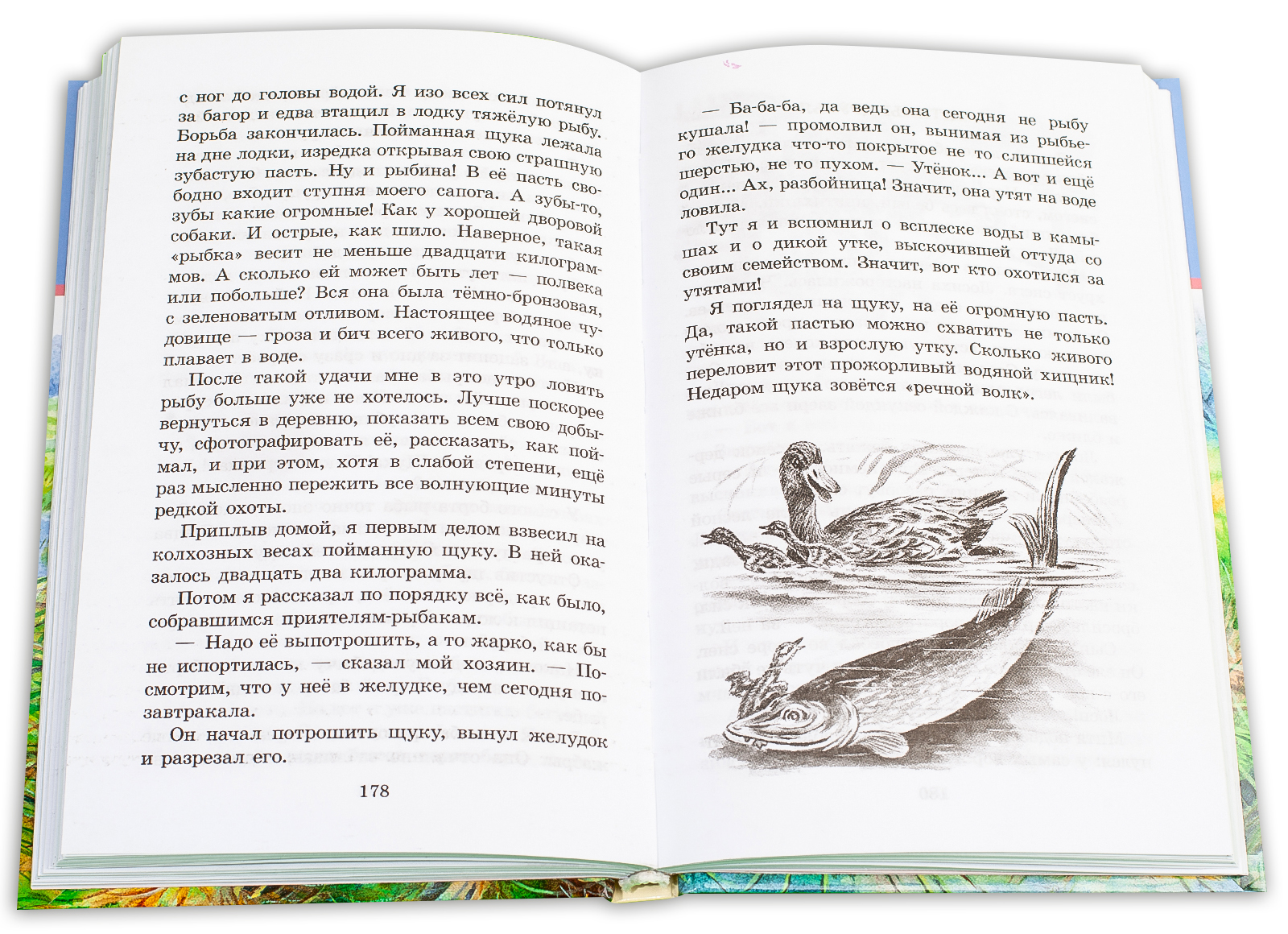 с ног до головы водой. Я изо всех сил потянул за багор и едва втащил в лодку тяжёлую рыбу.

Борьба закончилась. Пойманная щука лежала на дне лодки, изредка открывая свою страшную зубастую пасть. Ну и рыбина! В её пасть свободно входит ступня моего сапога. А зубы-то, зубы какие огромные! Как у хорошей дворовой собаки. И острые, как шило. Наверное, такая «рыбка» весит не меньше двадцати килограммов. А сколько ей может быть лет — полвека или побольше? Вся она была тёмно-бронзовая, с зеленоватым отливом. Настоящее водяное чудовище — гроза и бич всего живого, что только плавает в воде.

После такой удачи мне в это утро ловить рыбу больше уже не хотелось. Лучше поскорее вернуться в деревню, показать всем свою добычу, сфотографировать её, рассказать, как поймал, и при этом, хотя в слабой степени, ещё раз мысленно пережить все волнующие минуты редкой охоты.

Приплыв домой, я первым делом взвесил на колхозных весах пойманную щуку. В ней оказалось двадцать два килограмма.

Потом я рассказал по порядку всё, как было, собравшимся приятелям-рыбакам.

— Надо её выпотрошить, а то жарко, как бы не испортилась, — сказал мой хозяин. — Посмотрим, что у неё в желудке, чем сегодня позавтракала.

Он начал потрошить щуку, вынул желудок и разрезал его.

178

— Ба-ба-ба, да ведь она сегодня не рыбу кушала! — промолвил он, вынимая из рыбьего желудка что-то покрытое не то слипшейся шерстью, не то пухом. — Утёнок... А вот и ещё один... Ах, разбойница! Значит, она утят на воде ловила.

Тут я и вспомнил о всплеске воды в камышах и о дикой утке, выскочившей оттуда со своим семейством. Значит, вот кто охотился за утятами!

Я поглядел на щуку, на её огромную пасть. Да, такой пастью можно схватить не только утёнка, но и взрослую утку. Сколько живого переловит этот прожорливый водяной хищник! Недаром щука зовётся «речной волк».